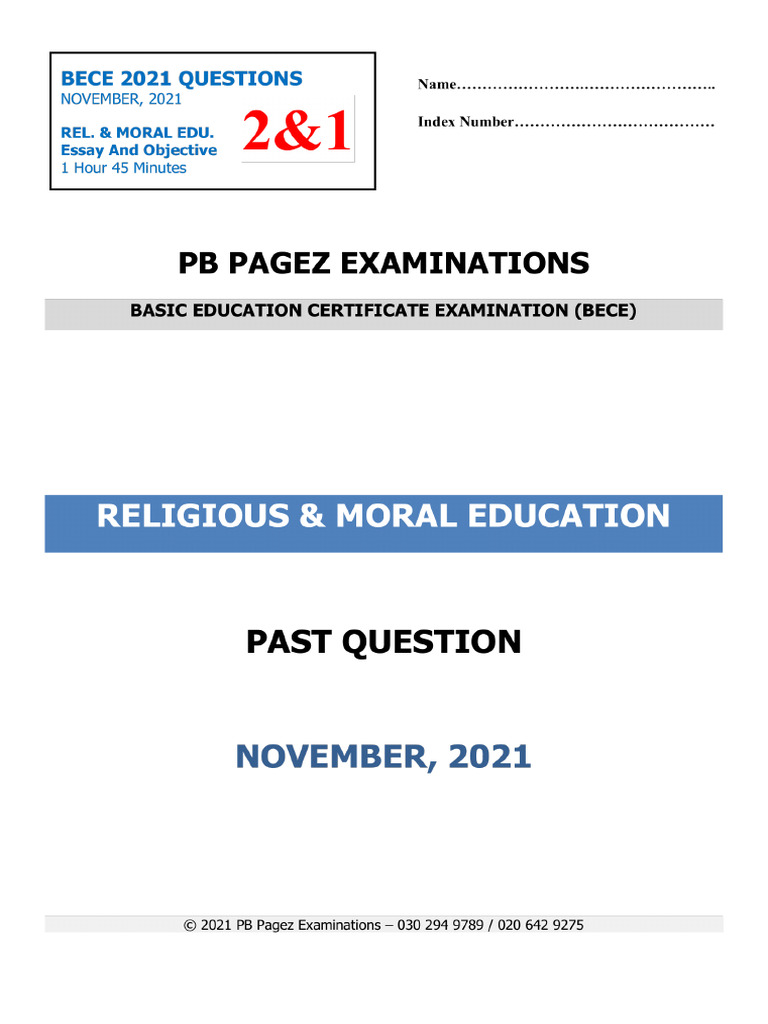 BECE 2021 QUESTIONS
NOVEMBER, 2021
REL. & MORAL EDU.
Essay And Objective
1 Hour 45 Minutes

2&1

Name…………………………………………..

Index Number…………………………………

PB PAGEZ EXAMINATIONS

BASIC EDUCATION CERTIFICATE EXAMINATION (BECE)

RELIGIOUS & MORAL EDUCATION

PAST QUESTION

NOVEMBER, 2021

© 2021 PB Pagez Examinations – 030 294 9789 / 020 642 9275